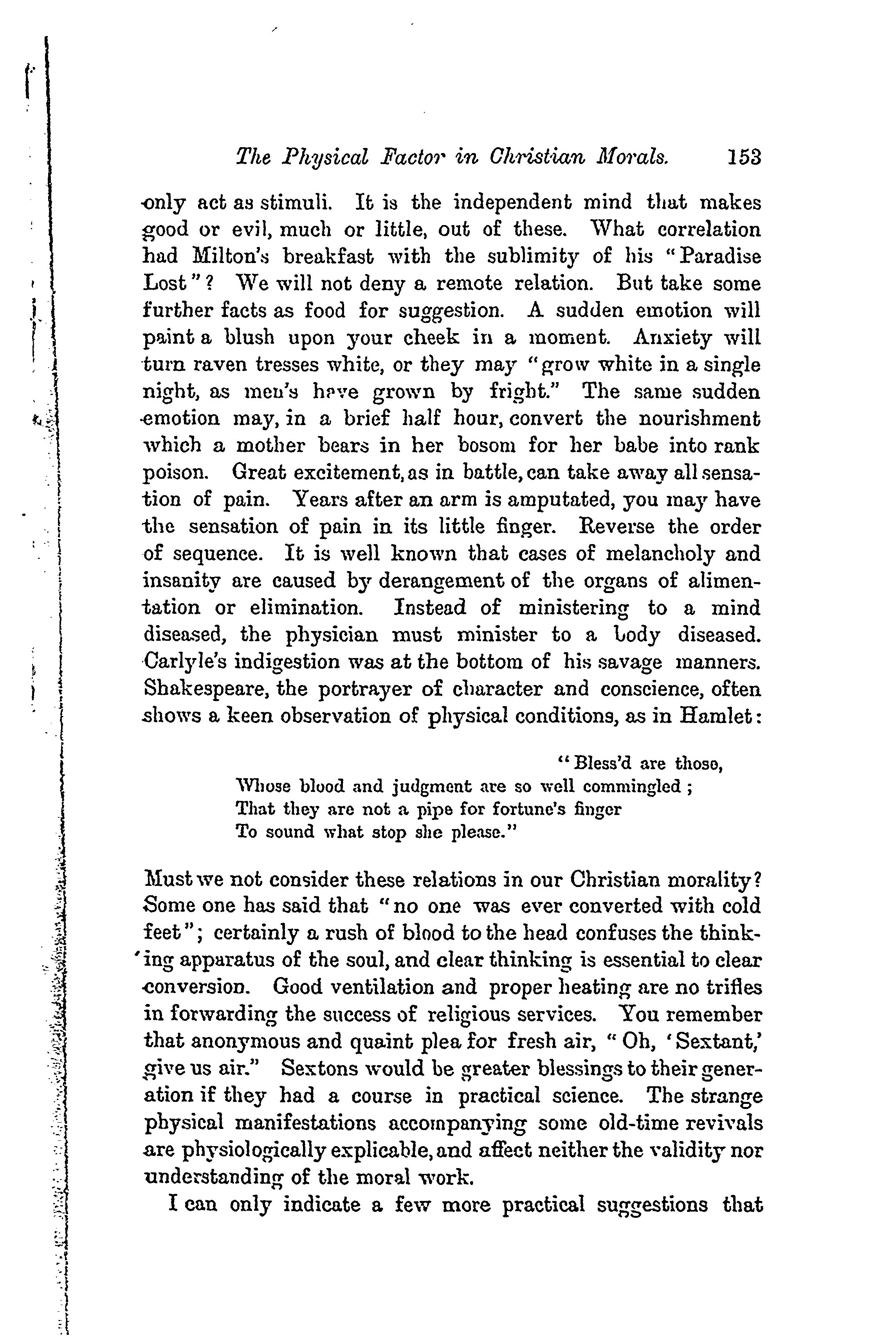 The Physical Factor in Christian Morals. 153

only act as stimuli. It is the independent mind that makes good or evil, much or little, out of these. What correlation had Milton's breakfast with the sublimity of his "Paradise Lost"? We will not deny a remote relation. But take some further facts as food for suggestion. A sudden emotion will paint a blush upon your cheek in a moment. Anxiety will turn raven tresses white, or they may "grow white in a single night, as men's have grown by fright." The same sudden emotion may, in a brief half hour, convert the nourishment which a mother bears in her bosom for her babe into rank poison. Great excitement, as in battle, can take away all sensation of pain. Years after an arm is amputated, you may have the sensation of pain in its little finger. Reverse the order of sequence. It is well known that cases of melancholy and insanity are caused by derangement of the organs of alimentation or elimination. Instead of ministering to a mind diseased, the physician must minister to a body diseased. Carlyle's indigestion was at the bottom of his savage manners. Shakespeare, the portrayer of character and conscience, often shows a keen observation of physical conditions, as in Hamlet:

"Bless'd are those,
Whose blood and judgment are so well commingled;
That they are not a pipe for fortune's finger
To sound what stop she please."

Must we not consider these relations in our Christian morality? Some one has said that "no one was ever converted with cold feet"; certainly a rush of blood to the head confuses the thinking apparatus of the soul, and clear thinking is essential to clear conversion. Good ventilation and proper heating are no trifles in forwarding the success of religious services. You remember that anonymous and quaint plea for fresh air, "Oh, 'Sextant,' give us air." Sextons would be greater blessings to their generation if they had a course in practical science. The strange physical manifestations accompanying some old-time revivals are physiologically explicable, and affect neither the validity nor understanding of the moral work.

I can only indicate a few more practical suggestions that